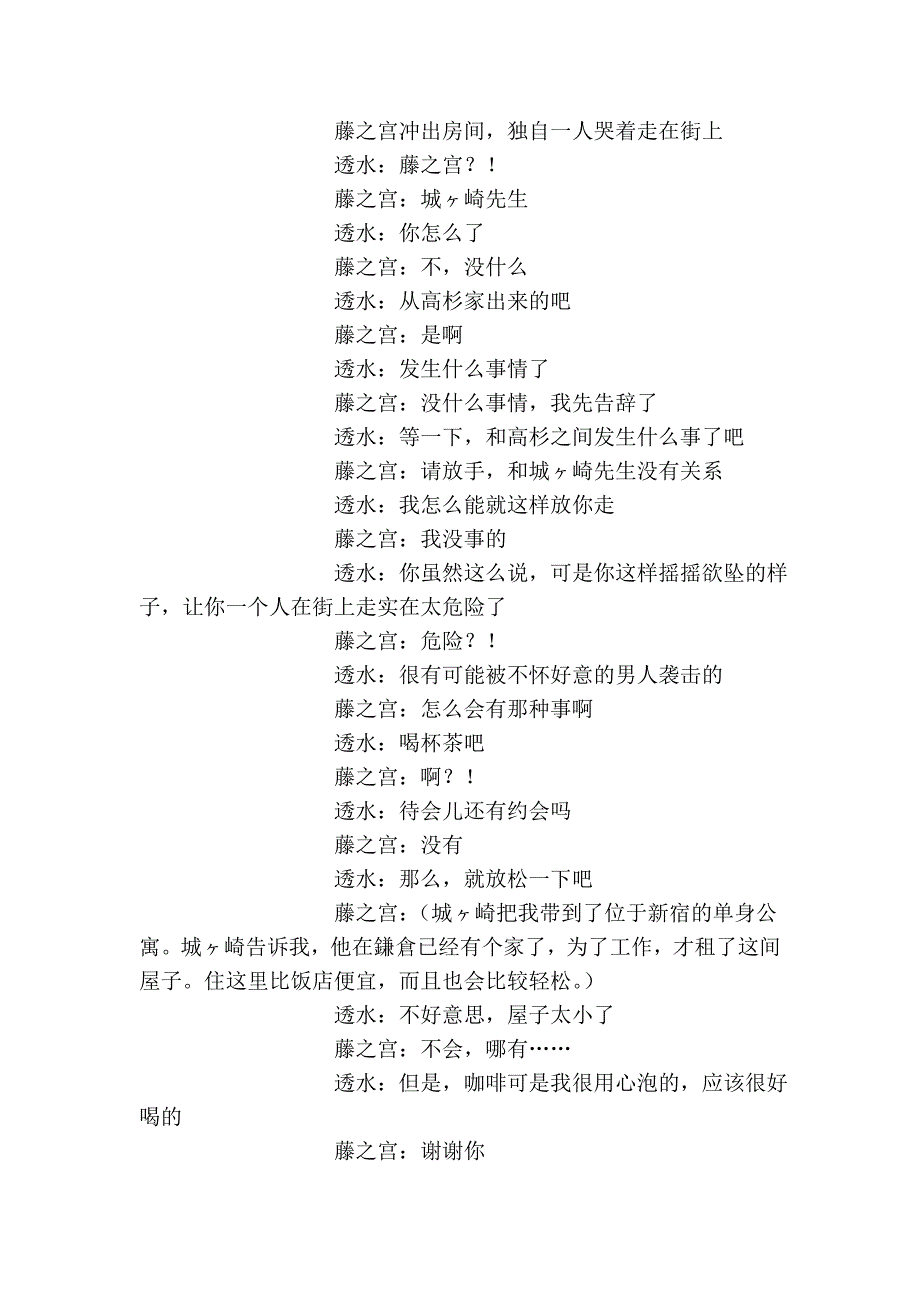 藤之宫冲出房间，独自一人哭着走在街上

透水：藤之宫？！

藤之宫：城ヶ崎先生

透水：你怎么了

藤之宫：不，没什么

透水：从高杉家出来的吧

藤之宫：是啊

透水：发生什么事情了

藤之宫：没什么事情，我先告辞了

透水：等一下，和高杉之间发生什么事了吧

藤之宫：请放手，和城ヶ崎先生没有关系

透水：我怎么能就这样放你走

藤之宫：我没事的

透水：你虽然这么说，可是你这样摇摇欲坠的样子，让你一个人在街上走实在太危险了

藤之宫：危险？！

透水：很有可能被不怀好意的男人袭击的

藤之宫：怎么会有那种事啊

透水：喝杯茶吧

藤之宫：啊？！

透水：待会儿还有约会吗

藤之宫：没有

透水：那么，就放松一下吧

藤之宫：（城ヶ崎把我带到了位于新宿的单身公寓。城ヶ崎告诉我，他在鎌倉已经有个家了，为了工作，才租了这间屋子。住这里比饭店便宜，而且也会比较轻松。）

透水：不好意思，屋子太小了

藤之宫：不会，哪有……

透水：但是，咖啡可是我很用心泡的，应该很好喝的

藤之宫：谢谢你